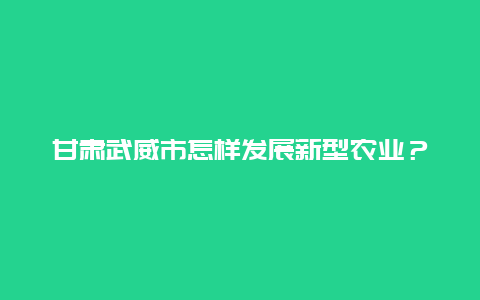 甘肃武威市怎样发展新型农业？